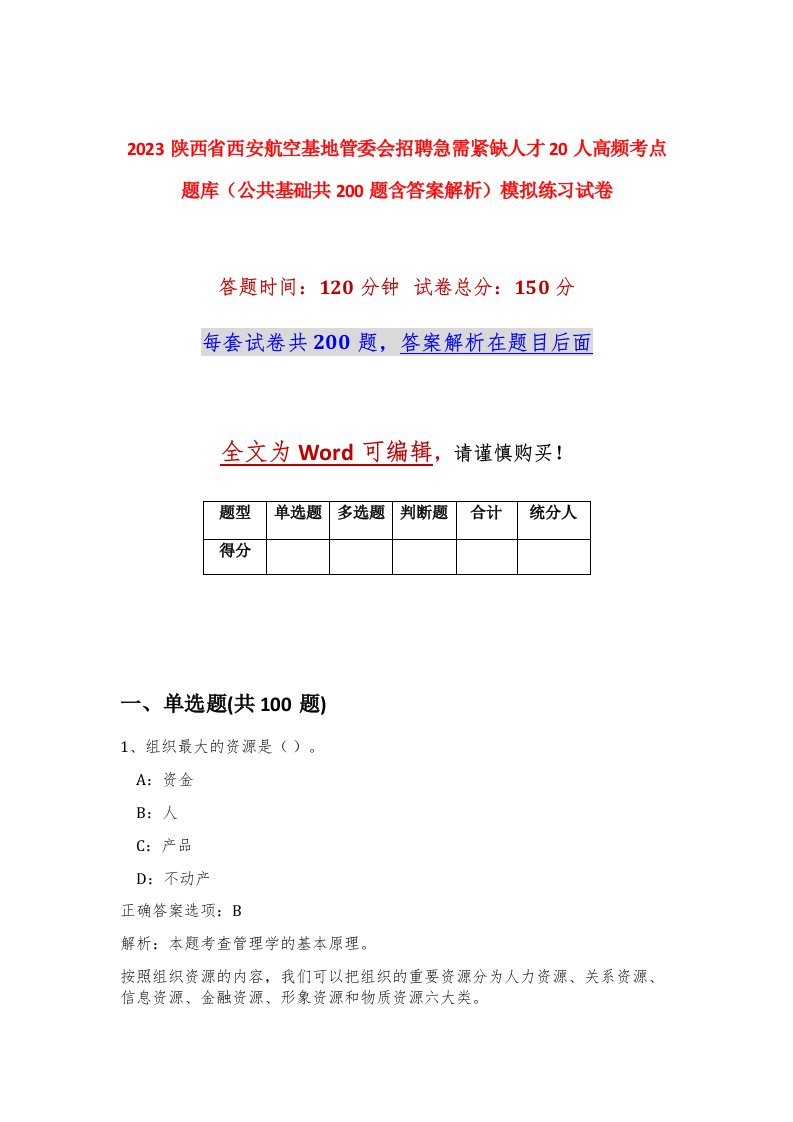 2023 陕西省西安航空基地管委会招聘急需紧缺人才 20 人高频考点题库（公共基础共 200 题含答案解析）模拟练习试卷

答题时间：120 分钟 试卷总分：150 分

每套试卷共 200 题，答案解析在题目后面

全文为 Word 可编辑，请谨慎购买！

| 题型 | 单选题 | 多选题 | 判断题 | 合计 | 统分人 |
|---|---|---|---|---|---|
| 得分 | | | | | |

一、单选题(共 100 题)

1、组织最大的资源是（ ）。

A：资金

B：人

C：产品

D：不动产

正确答案选项：B

解析：本题考查管理学的基本原理。

按照组织资源的内容，我们可以把组织的重要资源分为人力资源、关系资源、信息资源、金融资源、形象资源和物质资源六大类。